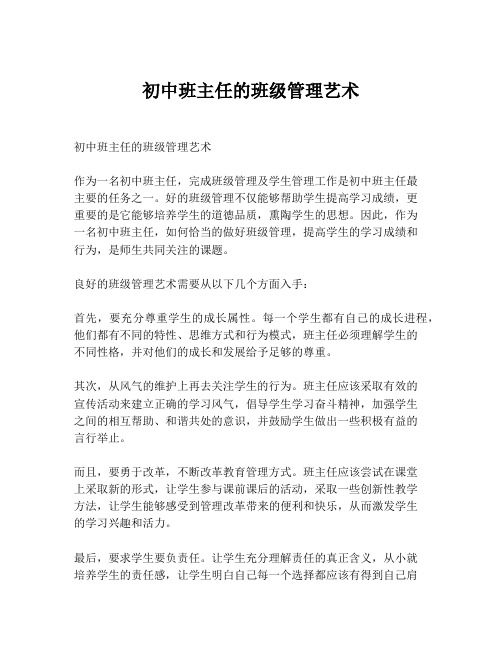 初中班主任的班级管理艺术

初中班主任的班级管理艺术

作为一名初中班主任，完成班级管理及学生管理工作是初中班主任最主要的任务之一。好的班级管理不仅能够帮助学生提高学习成绩，更重要的是它能够培养学生的道德品质，熏陶学生的思想。因此，作为一名初中班主任，如何恰当的做好班级管理，提高学生的学习成绩和行为，是师生共同关注的课题。

良好的班级管理艺术需要从以下几个方面入手：

首先，要充分尊重学生的成长属性。每一个学生都有自己的成长进程，他们都有不同的特性、思维方式和行为模式，班主任必须理解学生的不同性格，并对他们的成长和发展给予足够的尊重。

其次，从风气的维护上再去关注学生的行为。班主任应该采取有效的宣传活动来建立正确的学习风气，倡导学生学习奋斗精神，加强学生之间的相互帮助、和谐共处的意识，并鼓励学生做出一些积极有益的言行举止。

而且，要勇于改革，不断改革教育管理方式。班主任应该尝试在课堂上采取新的形式，让学生参与课前课后的活动，采取一些创新性教学方法，让学生能够感受到管理改革带来的便利和快乐，从而激发学生的学习兴趣和活力。

最后，要求学生要负责任。让学生充分理解责任的真正含义，从小就培养学生的责任感，让学生明白自己每一个选择都应该有得到自己肩